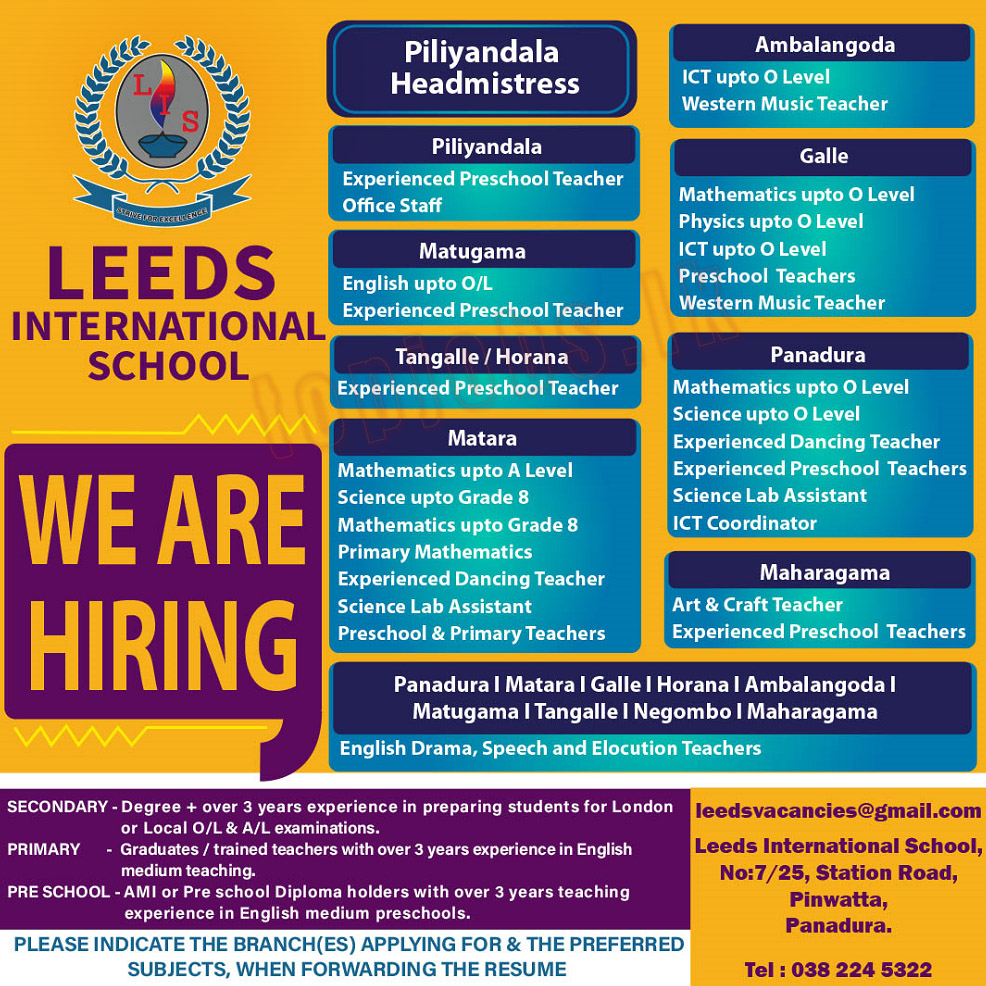 L I S

STRIVE FOR EXCELLENCE

LEEDS INTERNATIONAL SCHOOL

WE ARE HIRING

Piliyandala Headmistress

Piliyandala
Experienced Preschool Teacher
Office Staff

Matugama
English upto O/L
Experienced Preschool Teacher

Tangalle / Horana
Experienced Preschool Teacher

Matara
Mathematics upto A Level
Science upto Grade 8
Mathematics upto Grade 8
Primary Mathematics
Experienced Dancing Teacher
Science Lab Assistant
Preschool & Primary Teachers

Ambalangoda
ICT upto O Level
Western Music Teacher

Galle
Mathematics upto O Level
Physics upto O Level
ICT upto O Level
Preschool Teachers
Western Music Teacher

Panadura
Mathematics upto O Level
Science upto O Level
Experienced Dancing Teacher
Experienced Preschool Teachers
Science Lab Assistant
ICT Coordinator

Maharagama
Art & Craft Teacher
Experienced Preschool Teachers

Panadura I Matara I Galle I Horana I Ambalangoda I Matugama I Tangalle I Negombo I Maharagama
English Drama, Speech and Elocution Teachers

SECONDARY - Degree + over 3 years experience in preparing students for London or Local O/L & A/L examinations.
PRIMARY - Graduates / trained teachers with over 3 years experience in English medium teaching.
PRE SCHOOL - AMI or Pre school Diploma holders with over 3 years teaching experience in English medium preschools.

PLEASE INDICATE THE BRANCH(ES) APPLYING FOR & THE PREFERRED SUBJECTS, WHEN FORWARDING THE RESUME

leedsvacancies@gmail.com

Leeds International School, No:7/25, Station Road, Pinwatta, Panadura.

Tel : 038 224 5322